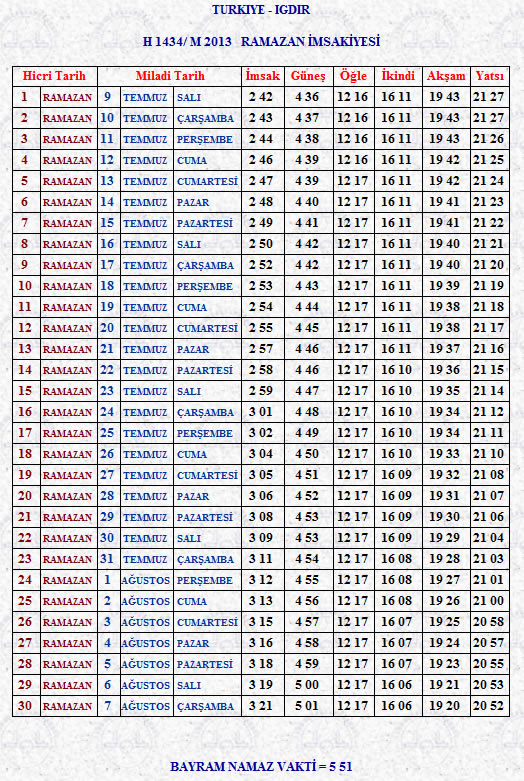 TURKIYE - IGDIR

H 1434/ M 2013 RAMAZAN İMSAKİYESİ

| Hicri Tarih | | Miladi Tarih | | | İmsak | Güneş | Öğle | İkindi | Akşam | Yatsı |
|---|---|---|---|---|---|---|---|---|---|---|
| 1 | RAMAZAN | 9 | TEMMUZ | SALI | 2 42 | 4 36 | 12 16 | 16 11 | 19 43 | 21 27 |
| 2 | RAMAZAN | 10 | TEMMUZ | ÇARŞAMBA | 2 43 | 4 37 | 12 16 | 16 11 | 19 43 | 21 27 |
| 3 | RAMAZAN | 11 | TEMMUZ | PERŞEMBE | 2 44 | 4 38 | 12 16 | 16 11 | 19 43 | 21 26 |
| 4 | RAMAZAN | 12 | TEMMUZ | CUMA | 2 46 | 4 39 | 12 16 | 16 11 | 19 42 | 21 25 |
| 5 | RAMAZAN | 13 | TEMMUZ | CUMARTESİ | 2 47 | 4 39 | 12 17 | 16 11 | 19 42 | 21 24 |
| 6 | RAMAZAN | 14 | TEMMUZ | PAZAR | 2 48 | 4 40 | 12 17 | 16 11 | 19 41 | 21 23 |
| 7 | RAMAZAN | 15 | TEMMUZ | PAZARTESİ | 2 49 | 4 41 | 12 17 | 16 11 | 19 41 | 21 22 |
| 8 | RAMAZAN | 16 | TEMMUZ | SALI | 2 50 | 4 42 | 12 17 | 16 11 | 19 40 | 21 21 |
| 9 | RAMAZAN | 17 | TEMMUZ | ÇARŞAMBA | 2 52 | 4 42 | 12 17 | 16 11 | 19 40 | 21 20 |
| 10 | RAMAZAN | 18 | TEMMUZ | PERŞEMBE | 2 53 | 4 43 | 12 17 | 16 11 | 19 39 | 21 19 |
| 11 | RAMAZAN | 19 | TEMMUZ | CUMA | 2 54 | 4 44 | 12 17 | 16 11 | 19 38 | 21 18 |
| 12 | RAMAZAN | 20 | TEMMUZ | CUMARTESİ | 2 55 | 4 45 | 12 17 | 16 11 | 19 38 | 21 17 |
| 13 | RAMAZAN | 21 | TEMMUZ | PAZAR | 2 57 | 4 46 | 12 17 | 16 11 | 19 37 | 21 16 |
| 14 | RAMAZAN | 22 | TEMMUZ | PAZARTESİ | 2 58 | 4 46 | 12 17 | 16 10 | 19 36 | 21 15 |
| 15 | RAMAZAN | 23 | TEMMUZ | SALI | 2 59 | 4 47 | 12 17 | 16 10 | 19 35 | 21 14 |
| 16 | RAMAZAN | 24 | TEMMUZ | ÇARŞAMBA | 3 01 | 4 48 | 12 17 | 16 10 | 19 34 | 21 12 |
| 17 | RAMAZAN | 25 | TEMMUZ | PERŞEMBE | 3 02 | 4 49 | 12 17 | 16 10 | 19 34 | 21 11 |
| 18 | RAMAZAN | 26 | TEMMUZ | CUMA | 3 04 | 4 50 | 12 17 | 16 10 | 19 33 | 21 10 |
| 19 | RAMAZAN | 27 | TEMMUZ | CUMARTESİ | 3 05 | 4 51 | 12 17 | 16 09 | 19 32 | 21 08 |
| 20 | RAMAZAN | 28 | TEMMUZ | PAZAR | 3 06 | 4 52 | 12 17 | 16 09 | 19 31 | 21 07 |
| 21 | RAMAZAN | 29 | TEMMUZ | PAZARTESİ | 3 08 | 4 53 | 12 17 | 16 09 | 19 30 | 21 06 |
| 22 | RAMAZAN | 30 | TEMMUZ | SALI | 3 09 | 4 53 | 12 17 | 16 09 | 19 29 | 21 04 |
| 23 | RAMAZAN | 31 | TEMMUZ | ÇARŞAMBA | 3 11 | 4 54 | 12 17 | 16 08 | 19 28 | 21 03 |
| 24 | RAMAZAN | 1 | AĞUSTOS | PERŞEMBE | 3 12 | 4 55 | 12 17 | 16 08 | 19 27 | 21 01 |
| 25 | RAMAZAN | 2 | AĞUSTOS | CUMA | 3 13 | 4 56 | 12 17 | 16 08 | 19 26 | 21 00 |
| 26 | RAMAZAN | 3 | AĞUSTOS | CUMARTESİ | 3 15 | 4 57 | 12 17 | 16 07 | 19 25 | 20 58 |
| 27 | RAMAZAN | 4 | AĞUSTOS | PAZAR | 3 16 | 4 58 | 12 17 | 16 07 | 19 24 | 20 57 |
| 28 | RAMAZAN | 5 | AĞUSTOS | PAZARTESİ | 3 18 | 4 59 | 12 17 | 16 07 | 19 23 | 20 55 |
| 29 | RAMAZAN | 6 | AĞUSTOS | SALI | 3 19 | 5 00 | 12 17 | 16 06 | 19 21 | 20 53 |
| 30 | RAMAZAN | 7 | AĞUSTOS | ÇARŞAMBA | 3 21 | 5 01 | 12 17 | 16 06 | 19 20 | 20 52 |

BAYRAM NAMAZ VAKTİ = 5 51